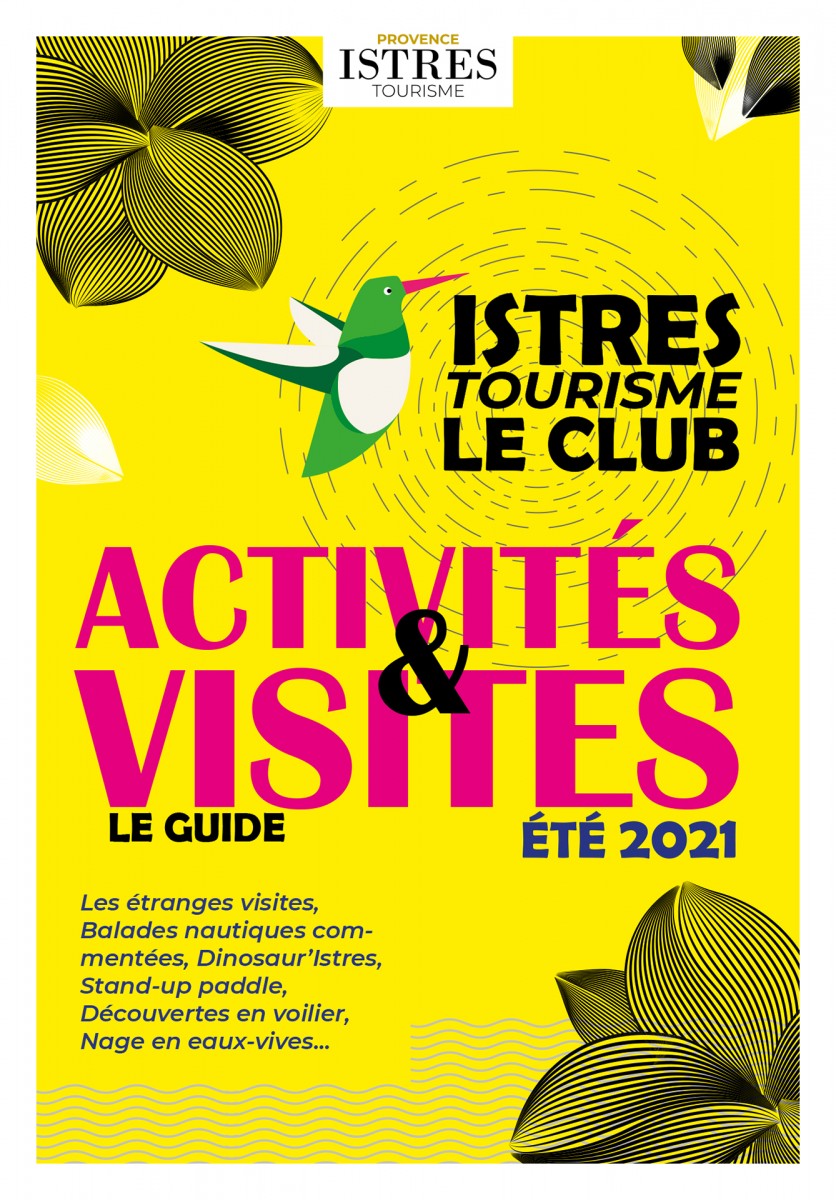 PROVENCE
ISTRES
TOURISME

ISTRES
TOURISME
LE CLUB

ACTIVITÉS
&
VISITES

LE GUIDE

ÉTÉ 2021

Les étranges visites, Balades nautiques commentées, Dinosaur'Istres, Stand-up paddle, Découvertes en voilier, Nage en eaux-vives...